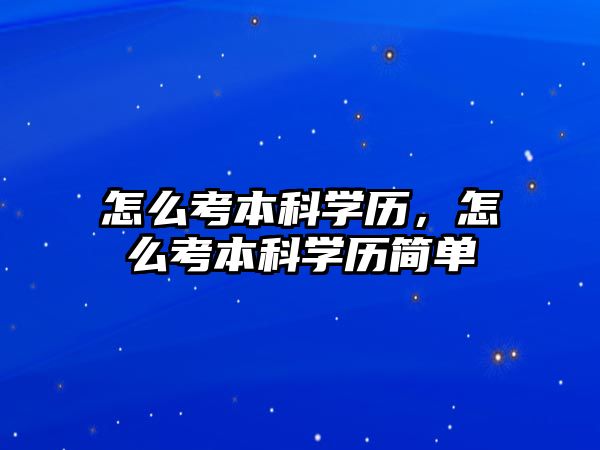 怎么考本科学历，怎么考本科学历简单